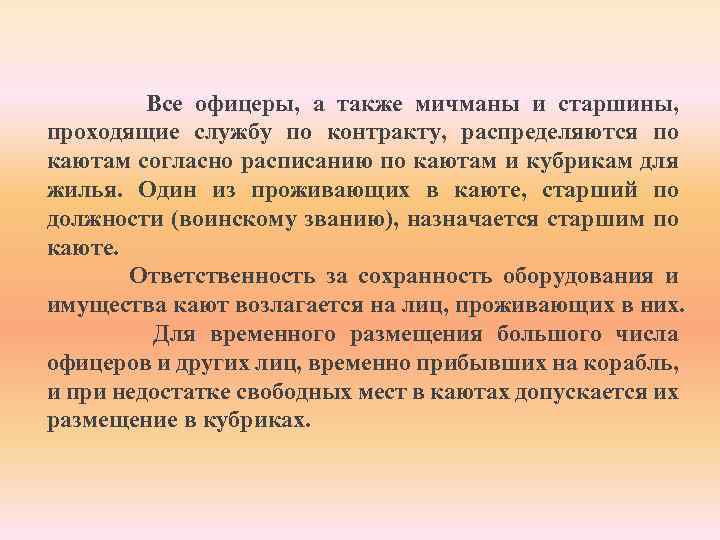 Все офицеры, а также мичманы и старшины, проходящие службу по контракту, распределяются по каютам согласно расписанию по каютам и кубрикам для жилья. Один из проживающих в каюте, старший по должности (воинскому званию), назначается старшим по каюте.

Ответственность за сохранность оборудования и имущества кают возлагается на лиц, проживающих в них.

Для временного размещения большого числа офицеров и других лиц, временно прибывших на корабль, и при недостатке свободных мест в каютах допускается их размещение в кубриках.